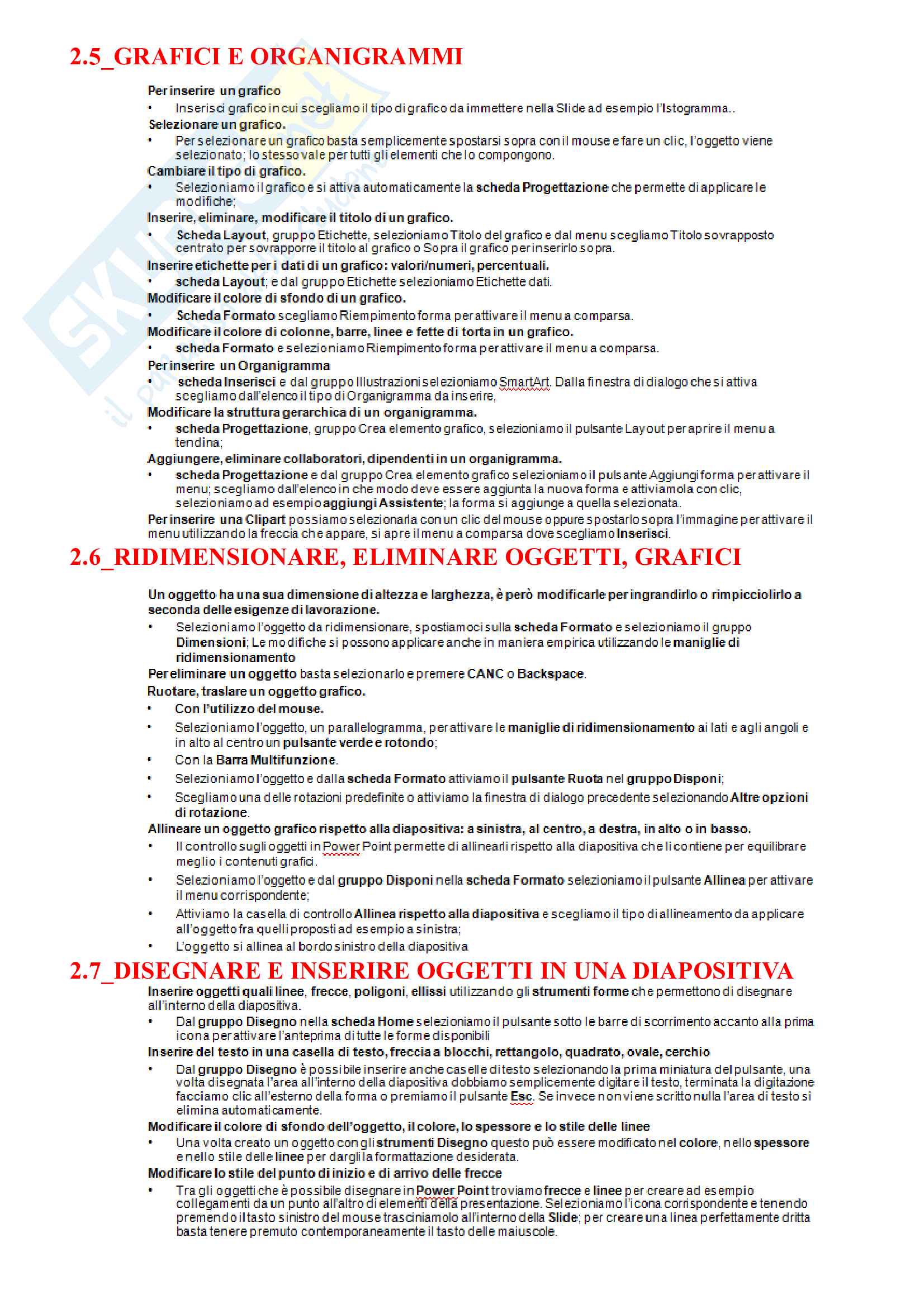 2.5_GRAFICI E ORGANIGRAMMI

Per inserire un grafico
• Inserisci grafico in cui scegliamo il tipo di grafico da immettere nella Slide ad esempio l'Istogramma..
Selezionare un grafico.
• Per selezionare un grafico basta semplicemente spostarsi sopra con il mouse e fare un clic, l'oggetto viene selezionato; lo stesso vale per tutti gli elementi che lo compongono.
Cambiare il tipo di grafico.
• Selezioniamo il grafico e si attiva automaticamente la scheda Progettazione che permette di applicare le modifiche;
Inserire, eliminare, modificare il titolo di un grafico.
• Scheda Layout, gruppo Etichette, selezioniamo Titolo del grafico e dal menu scegliamo Titolo sovrapposto centrato per sovrapporre il titolo al grafico o Sopra il grafico per inserirlo sopra.
Inserire etichette per i dati di un grafico: valori/numeri, percentuali.
• scheda Layout; e dal gruppo Etichette selezioniamo Etichette dati.
Modificare il colore di sfondo di un grafico.
• Scheda Formato scegliamo Riempimento forma per attivare il menu a comparsa.
Modificare il colore di colonne, barre, linee e fette di torta in un grafico.
• scheda Formato e selezioniamo Riempimento forma per attivare il menu a comparsa.
Per inserire un Organigramma
• scheda Inserisci e dal gruppo Illustrazioni selezioniamo SmartArt. Dalla finestra di dialogo che si attiva scegliamo dall'elenco il tipo di Organigramma da inserire,
Modificare la struttura gerarchica di un organigramma.
• scheda Progettazione, gruppo Crea elemento grafico, selezioniamo il pulsante Layout per aprire il menu a tendina;
Aggiungere, eliminare collaboratori, dipendenti in un organigramma.
• scheda Progettazione e dal gruppo Crea elemento grafico selezioniamo il pulsante Aggiungi forma per attivare il menu; scegliamo dall'elenco in che modo deve essere aggiunta la nuova forma e attiviamola con clic, selezioniamo ad esempio aggiungi Assistente; la forma si aggiunge a quella selezionata.
Per inserire una Clipart possiamo selezionarla con un clic del mouse oppure spostarlo sopra l'immagine per attivare il menu utilizzando la freccia che appare, si apre il menu a comparsa dove scegliamo Inserisci.

2.6_RIDIMENSIONARE, ELIMINARE OGGETTI, GRAFICI

Un oggetto ha una sua dimensione di altezza e larghezza, è però modificarle per ingrandirlo o rimpicciolirlo a seconda delle esigenze di lavorazione.
• Selezioniamo l'oggetto da ridimensionare, spostiamoci sulla scheda Formato e selezioniamo il gruppo Dimensioni; Le modifiche si possono applicare anche in maniera empirica utilizzando le maniglie di ridimensionamento
Per eliminare un oggetto basta selezionarlo e premere CANC o Backspace.
Ruotare, traslare un oggetto grafico.
• Con l'utilizzo del mouse.
• Selezioniamo l'oggetto, un parallelogramma, per attivare le maniglie di ridimensionamento ai lati e agli angoli e in alto al centro un pulsante verde e rotondo;
• Con la Barra Multifunzione.
• Selezioniamo l'oggetto e dalla scheda Formato attiviamo il pulsante Ruota nel gruppo Disponi;
• Scegliamo una delle rotazioni predefinite o attiviamo la finestra di dialogo precedente selezionando Altre opzioni di rotazione.
Allineare un oggetto grafico rispetto alla diapositiva: a sinistra, al centro, a destra, in alto o in basso.
• Il controllo sugli oggetti in Power Point permette di allinearli rispetto alla diapositiva che li contiene per equilibrare meglio i contenuti grafici.
• Selezioniamo l'oggetto e dal gruppo Disponi nella scheda Formato selezioniamo il pulsante Allinea per attivare il menu corrispondente;
• Attiviamo la casella di controllo Allinea rispetto alla diapositiva e scegliamo il tipo di allineamento da applicare all'oggetto fra quelli proposti ad esempio a sinistra;
• L'oggetto si allinea al bordo sinistro della diapositiva

2.7_DISEGNARE E INSERIRE OGGETTI IN UNA DIAPOSITIVA
Inserire oggetti quali linee, frecce, poligoni, ellissi utilizzando gli strumenti forme che permettono di disegnare all'interno della diapositiva.
• Dal gruppo Disegno nella scheda Home selezioniamo il pulsante sotto le barre di scorrimento accanto alla prima icona per attivare l'anteprima di tutte le forme disponibili
Inserire del testo in una casella di testo, freccia a blocchi, rettangolo, quadrato, ovale, cerchio
• Dal gruppo Disegno è possibile inserire anche caselle di testo selezionando la prima miniatura del pulsante, una volta disegnata l'area all'interno della diapositiva dobbiamo semplicemente digitare il testo, terminata la digitazione facciamo clic all'esterno della forma o premiamo il pulsante Esc. Se invece non viene scritto nulla l'area di testo si elimina automaticamente.
Modificare il colore di sfondo dell'oggetto, il colore, lo spessore e lo stile delle linee
• Una volta creato un oggetto con gli strumenti Disegno questo può essere modificato nel colore, nello spessore e nello stile delle linee per dargli la formattazione desiderata.
Modificare lo stile del punto di inizio e di arrivo delle frecce
• Tra gli oggetti che è possibile disegnare in Power Point troviamo frecce e linee per creare ad esempio collegamenti da un punto all'altro di elementi della presentazione. Selezioniamo l'icona corrispondente e tenendo premendo il tasto sinistro del mouse trasciniamolo all'interno della Slide; per creare una linea perfettamente dritta basta tenere premuto contemporaneamente il tasto delle maiuscole.